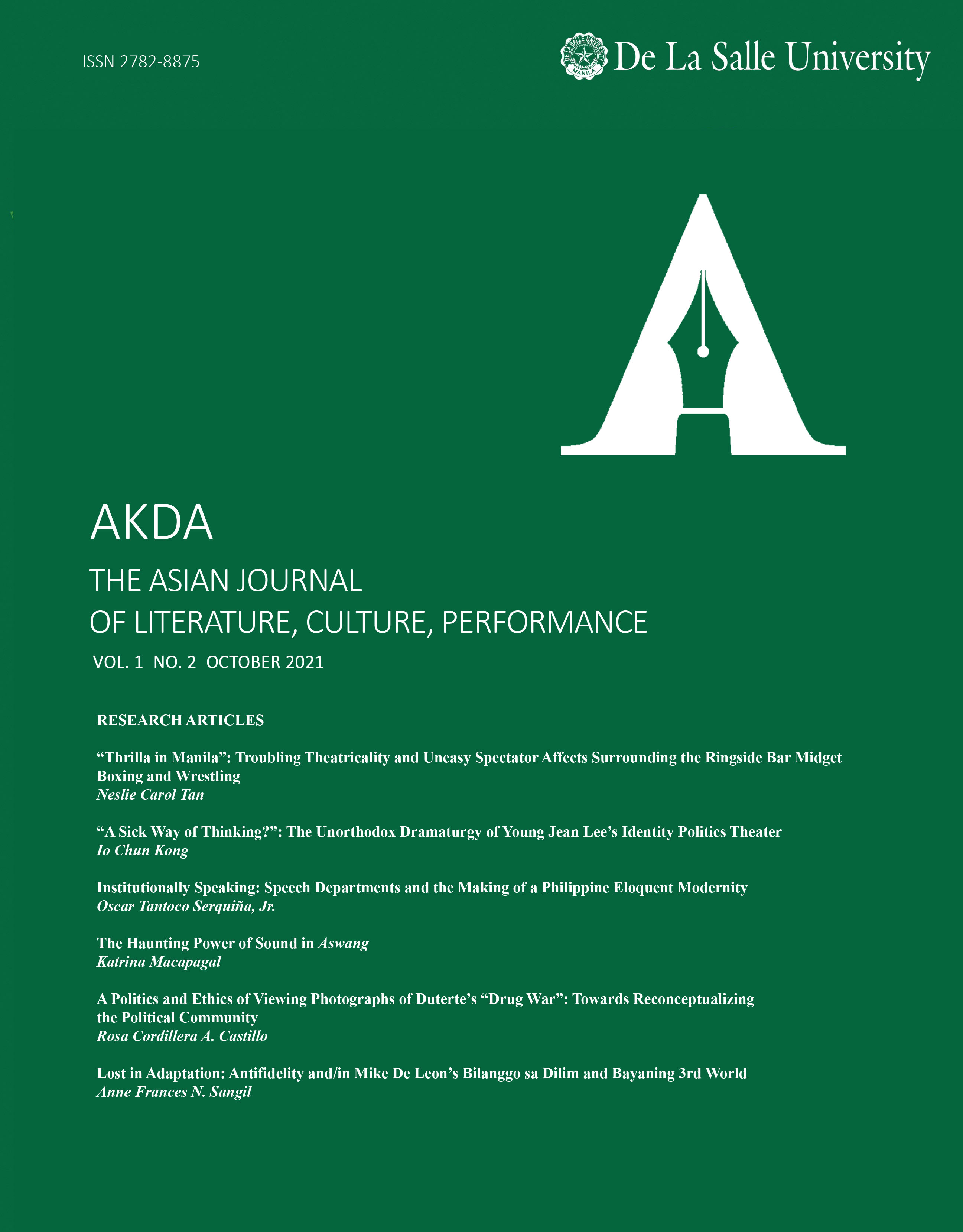 ISSN 2782-8875

DE LA SALLE UNIVERSITY MANILA

De La Salle University

AKDA

THE ASIAN JOURNAL
OF LITERATURE, CULTURE, PERFORMANCE

VOL. 1 NO. 2 OCTOBER 2021

RESEARCH ARTICLES

“Thrilla in Manila”: Troubling Theatricality and Uneasy Spectator Affects Surrounding the Ringside Bar Midget Boxing and Wrestling
Neslie Carol Tan

“A Sick Way of Thinking?”: The Unorthodox Dramaturgy of Young Jean Lee’s Identity Politics Theater
Io Chun Kong

Institutionally Speaking: Speech Departments and the Making of a Philippine Eloquent Modernity
Oscar Tantoco Serquiña, Jr.

The Haunting Power of Sound in Aswang
Katrina Macapagal

A Politics and Ethics of Viewing Photographs of Duterte’s “Drug War”: Towards Reconceptualizing the Political Community
Rosa Cordillera A. Castillo

Lost in Adaptation: Antifidelity and/in Mike De Leon’s Bilanggo sa Dilim and Bayaning 3rd World
Anne Frances N. Sangil